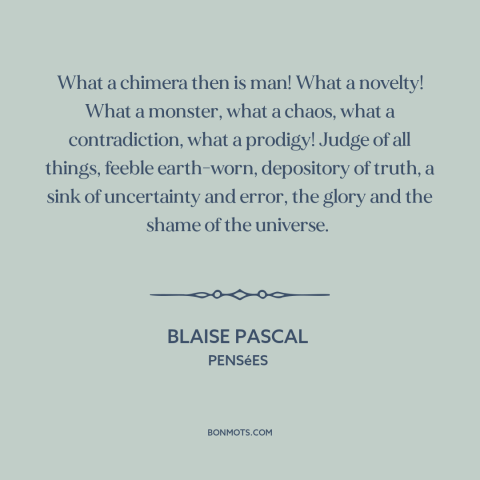 What a chimera then is man! What a novelty! What a monster, what a chaos, what a contradiction, what a prodigy! Judge of all things, feeble earth-worn, depository of truth, a sink of uncertainty and error, the glory and the shame of the universe.

BLAISE PASCAL
PENSéES

BONMOTS.COM